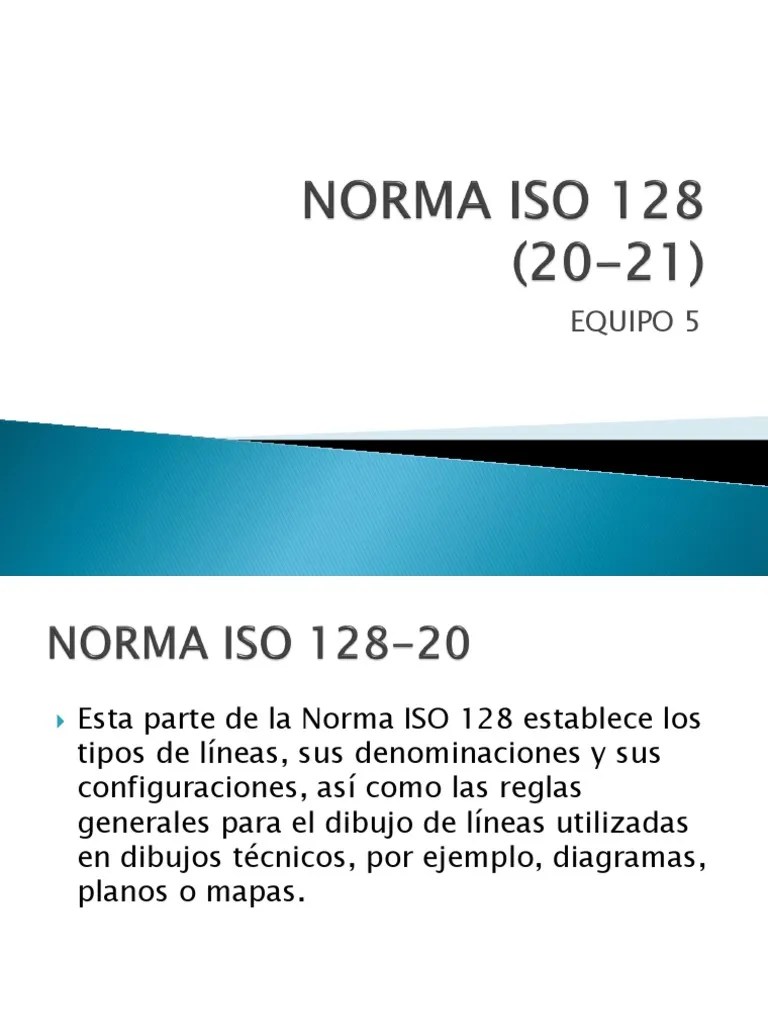 NORMA ISO 128 (20-21)

EQUIPO 5

NORMA ISO 128-20

Esta parte de la Norma ISO 128 establece los tipos de líneas, sus denominaciones y sus configuraciones, así como las reglas generales para el dibujo de líneas utilizadas en dibujos técnicos, por ejemplo, diagramas, planos o mapas.